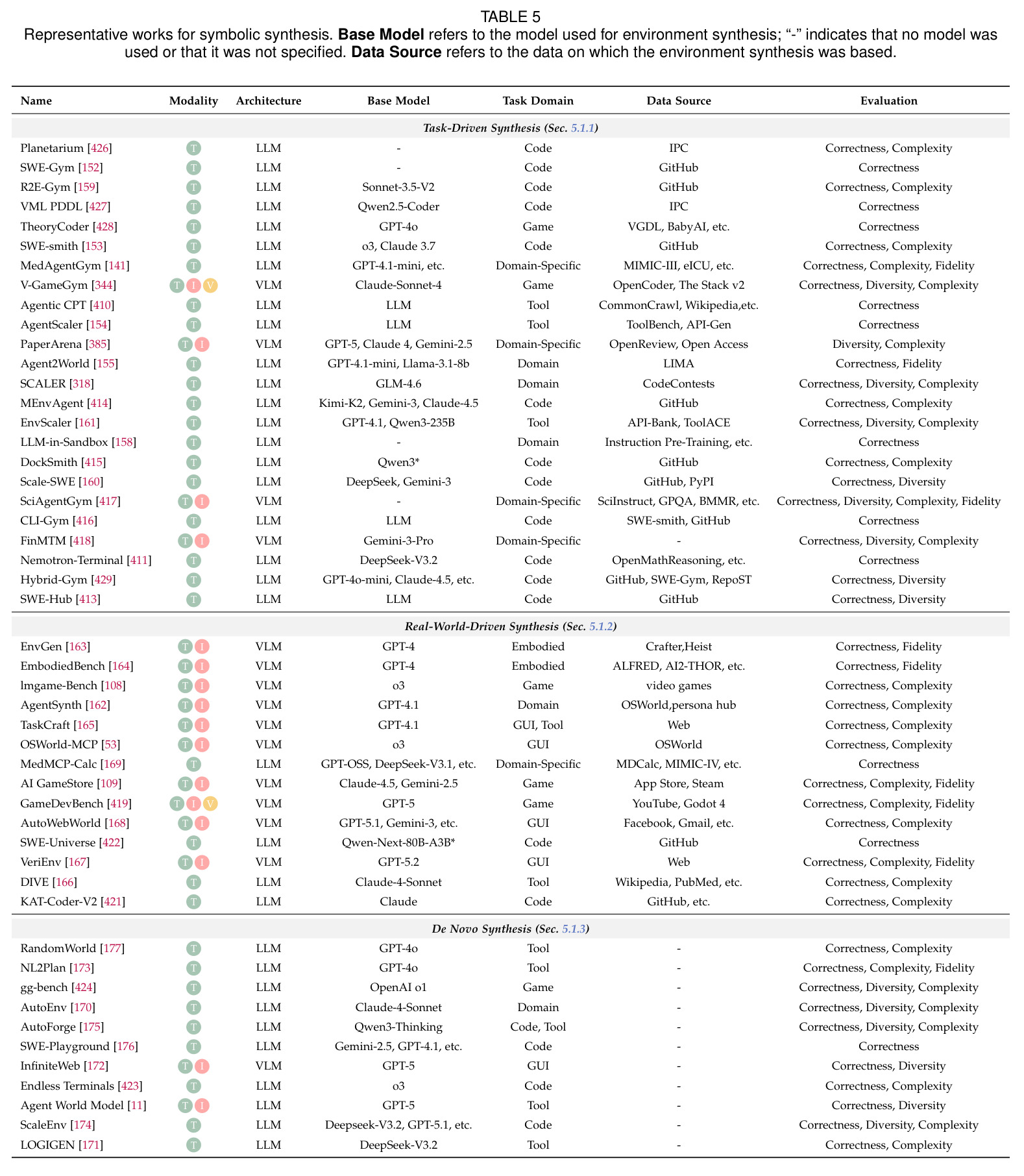 TABLE 5
Representative works for symbolic synthesis. Base Model refers to the model used for environment synthesis; "-" indicates that no model was used or that it was not specified. Data Source refers to the data on which the environment synthesis was based.

| Name | Modality | Architecture | Base Model | Task Domain | Data Source | Evaluation |
|---|---|---|---|---|---|---|
| Task-Driven Synthesis (Sec. 5.1.1) | | | | | | |
| Planetarium [426] | T | LLM | - | Code | IPC | Correctness, Complexity |
| SWE-Gym [152] | T | LLM | - | Code | GitHub | Correctness |
| R2E-Gym [159] | T | LLM | Sonnet-3.5-V2 | Code | GitHub | Correctness, Complexity |
| VML PDDL [427] | T | LLM | Qwen2.5-Coder | Code | IPC | Correctness |
| TheoryCoder [428] | T | LLM | GPT-4o | Game | VGDL, BabyAI, etc. | Correctness |
| SWE-smith [153] | T | LLM | o3, Claude 3.7 | Code | GitHub | Correctness, Complexity |
| MedAgentGym [141] | T | LLM | GPT-4.1-mini, etc. | Domain-Specific | MIMIC-III, eICU, etc. | Correctness, Complexity, Fidelity |
| V-GameGym [344] | T I V | VLM | Claude-Sonnet-4 | Game | OpenCoder, The Stack v2 | Correctness, Diversity, Complexity |
| Agentic CPT [410] | T | LLM | LLM | Tool | CommonCrawl, Wikipedia,etc. | Correctness |
| AgentScaler [154] | T | LLM | LLM | Tool | ToolBench, API-Gen | Correctness |
| PaperArena [385] | T I | VLM | GPT-5, Claude 4, Gemini-2.5 | Domain-Specific | OpenReview, Open Access | Diversity, Complexity |
| Agent2World [155] | T | LLM | GPT-4.1-mini, Llama-3.1-8b | Domain | LIMA | Correctness, Fidelity |
| SCALER [318] | T | LLM | GLM-4.6 | Domain | CodeContests | Correctness, Diversity, Complexity |
| MEnvAgent [414] | T | LLM | Kimi-K2, Gemini-3, Claude-4.5 | Code | GitHub | Correctness, Complexity |
| EnvScaler [161] | T | LLM | GPT-4.1, Qwen3-235B | Tool | API-Bank, ToolACE | Correctness, Diversity, Complexity |
| LLM-in-Sandbox [158] | T | LLM | - | Domain | Instruction Pre-Training, etc. | Correctness |
| DockSmith [415] | T | LLM | Qwen3* | Code | GitHub | Correctness, Complexity |
| Scale-SWE [160] | T | LLM | DeepSeek, Gemini-3 | Code | GitHub, PyPI | Correctness, Diversity |
| SciAgentGym [417] | T I | VLM | - | Domain-Specific | SciInstruct, GPQA, BMMR, etc. | Correctness, Diversity, Complexity, Fidelity |
| CLI-Gym [416] | T | LLM | LLM | Code | SWE-smith, GitHub | Correctness |
| FinMTM [418] | T I | VLM | Gemini-3-Pro | Domain-Specific | - | Correctness, Diversity, Complexity |
| Nemotron-Terminal [411] | T | LLM | DeepSeek-V3.2 | Code | OpenMathReasoning, etc. | Correctness |
| Hybrid-Gym [429] | T | LLM | GPT-4o-mini, Claude-4.5, etc. | Code | GitHub, SWE-Gym, RepoST | Correctness, Diversity |
| SWE-Hub [413] | T | LLM | LLM | Code | GitHub | Correctness, Diversity |
| Real-World-Driven Synthesis (Sec. 5.1.2) | | | | | | |
| EnvGen [163] | T I | VLM | GPT-4 | Embodied | Crafter,Heist | Correctness, Fidelity |
| EmbodiedBench [164] | T I | VLM | GPT-4 | Embodied | ALFRED, AI2-THOR, etc. | Correctness, Fidelity |
| lmgame-Bench [108] | T I | VLM | o3 | Game | video games | Correctness, Complexity |
| AgentSynth [162] | T I | VLM | GPT-4.1 | Domain | OSWorld,persona hub | Correctness, Complexity |
| TaskCraft [165] | T I | VLM | GPT-4.1 | GUI, Tool | Web | Correctness, Complexity |
| OSWorld-MCP [53] | T I | VLM | o3 | GUI | OSWorld | Correctness, Complexity |
| MedMCP-Calc [169] | T | LLM | GPT-OSS, DeepSeek-V3.1, etc. | Domain-Specific | MDCalc, MIMIC-IV, etc. | Correctness |
| AI GameStore [109] | T I | VLM | Claude-4.5, Gemini-2.5 | Game | App Store, Steam | Correctness, Complexity, Fidelity |
| GameDevBench [419] | T I V | VLM | GPT-5 | Game | YouTube, Godot 4 | Correctness, Complexity, Fidelity |
| AutoWebWorld [168] | T I | VLM | GPT-5.1, Gemini-3, etc. | GUI | Facebook, Gmail, etc. | Correctness, Complexity |
| SWE-Universe [422] | T | LLM | Qwen-Next-80B-A3B* | Code | GitHub | Correctness |
| VeriEnv [167] | T I | VLM | GPT-5.2 | GUI | Web | Correctness, Complexity, Fidelity |
| DIVE [166] | T | LLM | Claude-4-Sonnet | Tool | Wikipedia, PubMed, etc. | Correctness, Complexity |
| KAT-Coder-V2 [421] | T | LLM | Claude | Code | GitHub, etc. | Correctness, Complexity |
| De Novo Synthesis (Sec. 5.1.3) | | | | | | |
| RandomWorld [177] | T | LLM | GPT-4o | Tool | - | Correctness, Complexity |
| NL2Plan [173] | T | LLM | GPT-4o | Tool | - | Correctness, Complexity, Fidelity |
| gg-bench [424] | T | LLM | OpenAI o1 | Game | - | Correctness, Diversity, Complexity |
| AutoEnv [170] | T | LLM | Claude-4-Sonnet | Domain | - | Correctness, Diversity, Complexity |
| AutoForge [175] | T | LLM | Qwen3-Thinking | Code, Tool | - | Correctness, Diversity, Complexity |
| SWE-Playground [176] | T | LLM | Gemini-2.5, GPT-4.1, etc. | Code | - | Correctness |
| InfiniteWeb [172] | T I | VLM | GPT-5 | GUI | - | Correctness, Diversity |
| Endless Terminals [423] | T | LLM | o3 | Code | - | Correctness, Complexity |
| Agent World Model [11] | T I | LLM | GPT-5 | Tool | - | Correctness, Diversity |
| ScaleEnv [174] | T | LLM | Deepseek-V3.2, GPT-5.1, etc. | Code | - | Correctness, Diversity, Complexity |
| LOGIGEN [171] | T | LLM | DeepSeek-V3.2 | Tool | - | Correctness, Complexity |